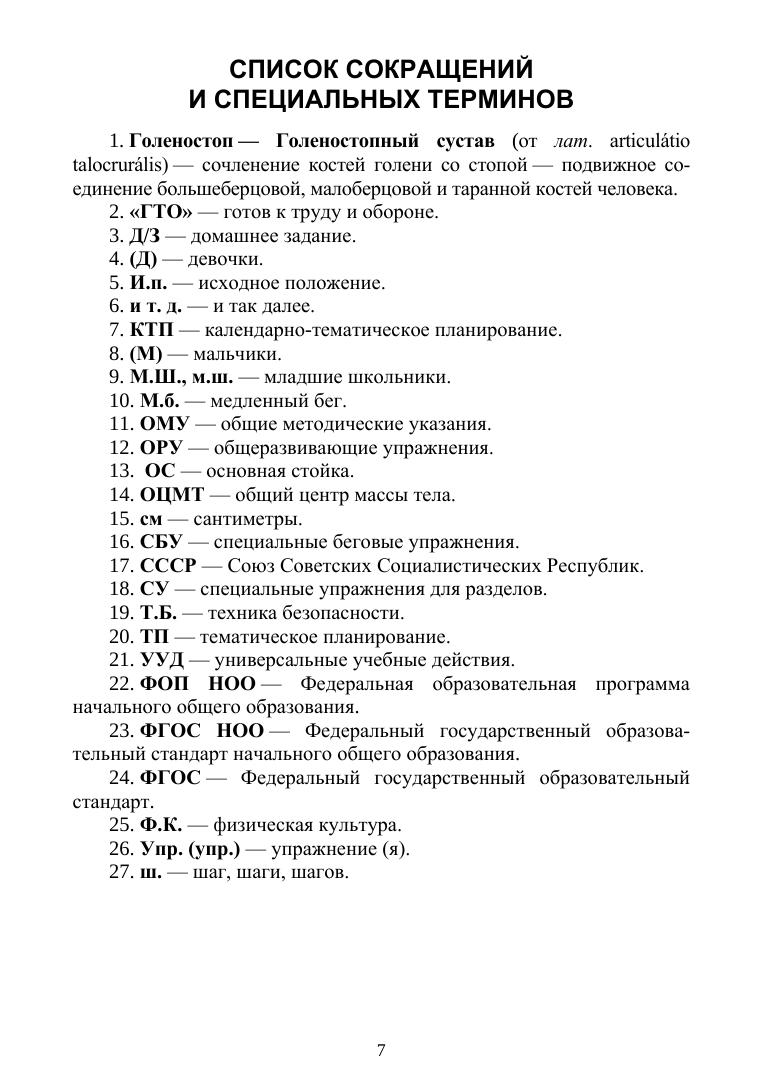 СПИСОК СОКРАЩЕНИЙ
И СПЕЦИАЛЬНЫХ ТЕРМИНОВ

1. Голеностоп — Голеностопный сустав (от лат. articulátio talocrurális) — сочленение костей голени со стопой — подвижное соединение большеберцовой, малоберцовой и таранной костей человека.
2. «ГТО» — готов к труду и обороне.
3. Д/З — домашнее задание.
4. (Д) — девочки.
5. И.п. — исходное положение.
6. и т. д. — и так далее.
7. КТП — календарно-тематическое планирование.
8. (М) — мальчики.
9. М.Ш., м.ш. — младшие школьники.
10. М.б. — медленный бег.
11. ОМУ — общие методические указания.
12. ОРУ — общеразвивающие упражнения.
13. ОС — основная стойка.
14. ОЦМТ — общий центр массы тела.
15. см — сантиметры.
16. СБУ — специальные беговые упражнения.
17. СССР — Союз Советских Социалистических Республик.
18. СУ — специальные упражнения для разделов.
19. Т.Б. — техника безопасности.
20. ТП — тематическое планирование.
21. УУД — универсальные учебные действия.
22. ФОП НОО — Федеральная образовательная программа начального общего образования.
23. ФГОС НОО — Федеральный государственный образовательный стандарт начального общего образования.
24. ФГОС — Федеральный государственный образовательный стандарт.
25. Ф.К. — физическая культура.
26. Упр. (упр.) — упражнение (я).
27. ш. — шаг, шаги, шагов.

7